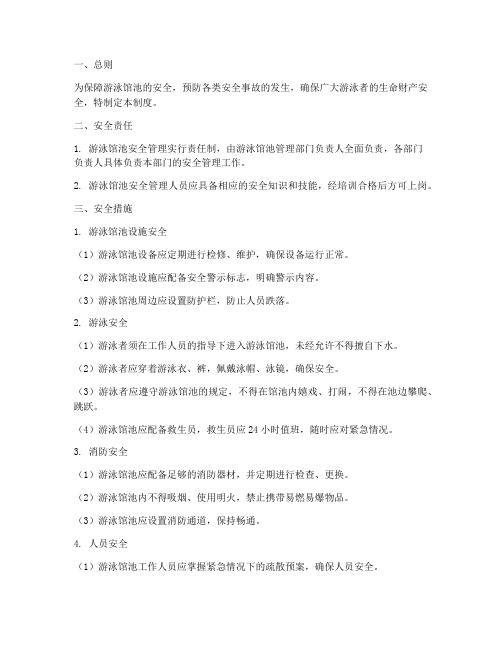 一、总则

为保障游泳馆池的安全，预防各类安全事故的发生，确保广大游泳者的生命财产安全，特制定本制度。

二、安全责任

1. 游泳馆池安全管理实行责任制，由游泳馆池管理部门负责人全面负责，各部门负责人具体负责本部门的安全管理工作。

2. 游泳馆池安全管理人员应具备相应的安全知识和技能，经培训合格后方可上岗。

三、安全措施

1. 游泳馆池设施安全

（1）游泳馆池设备应定期进行检修、维护，确保设备运行正常。

（2）游泳馆池设施应配备安全警示标志，明确警示内容。

（3）游泳馆池周边应设置防护栏，防止人员跌落。

2. 游泳安全

（1）游泳者须在工作人员的指导下进入游泳馆池，未经允许不得擅自下水。

（2）游泳者应穿着游泳衣、裤，佩戴泳帽、泳镜，确保安全。

（3）游泳者应遵守游泳馆池的规定，不得在馆池内嬉戏、打闹，不得在池边攀爬、跳跃。

（4）游泳馆池应配备救生员，救生员应 24 小时值班，随时应对紧急情况。

3. 消防安全

（1）游泳馆池应配备足够的消防器材，并定期进行检查、更换。

（2）游泳馆池内不得吸烟、使用明火，禁止携带易燃易爆物品。

（3）游泳馆池应设置消防通道，保持畅通。

4. 人员安全

（1）游泳馆池工作人员应掌握紧急情况下的疏散预案，确保人员安全。